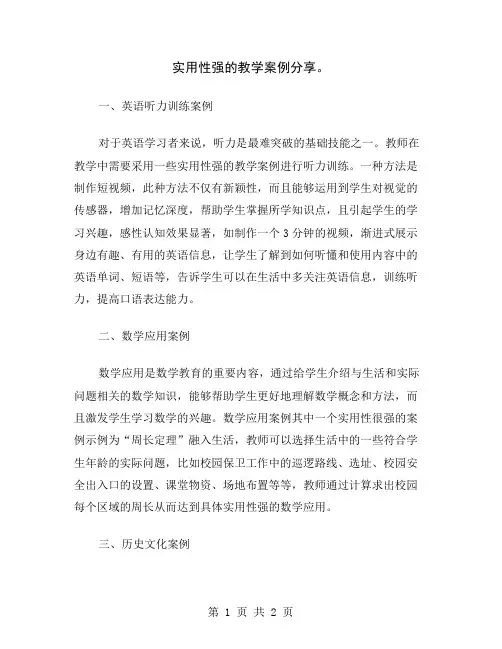 实用性强的教学案例分享。

一、英语听力训练案例

对于英语学习者来说，听力是最难突破的基础技能之一。教师在教学中需要采用一些实用性强的教学案例进行听力训练。一种方法是制作短视频，此种方法不仅有新颖性，而且能够运用到学生对视觉的传感器，增加记忆深度，帮助学生掌握所学知识点，且引起学生的学习兴趣，感性认知效果显著，如制作一个 3 分钟的视频，渐进式展示身边有趣、有用的英语信息，让学生了解到如何听懂和使用内容中的英语单词、短语等，告诉学生可以在生活中多关注英语信息，训练听力，提高口语表达能力。

二、数学应用案例

数学应用是数学教育的重要内容，通过给学生介绍与生活和实际问题相关的数学知识，能够帮助学生更好地理解数学概念和方法，而且激发学生学习数学的兴趣。数学应用案例其中一个实用性很强的案例示例为“周长定理”融入生活，教师可以选择生活中的一些符合学生年龄的实际问题，比如校园保卫工作中的巡逻路线、选址、校园安全出入口的设置、课堂物资、场地布置等等，教师通过计算求出校园每个区域的周长从而达到具体实用性强的数学应用。

三、历史文化案例

第 1 页 共 2 页